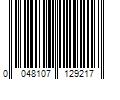 0 048107 129217